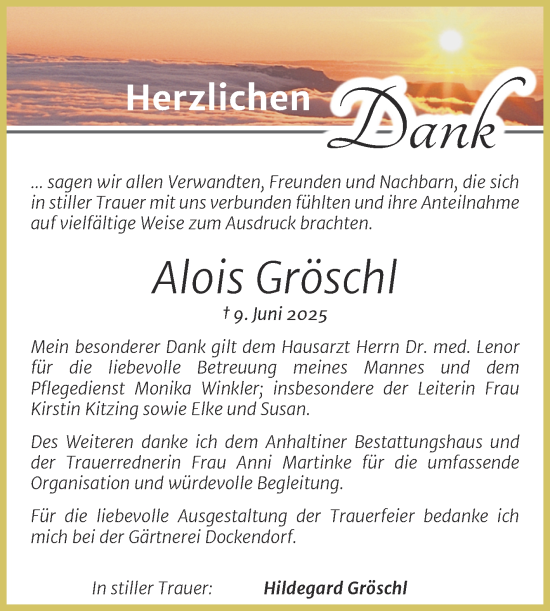 Herzlichen Dank

... sagen wir allen Verwandten, Freunden und Nachbarn, die sich in stiller Trauer mit uns verbunden fühlten und ihre Anteilnahme auf vielfältige Weise zum Ausdruck brachten.

Alois Gröschl

† 9. Juni 2025

Mein besonderer Dank gilt dem Hausarzt Herrn Dr. med. Lenor für die liebevolle Betreuung meines Mannes und dem Pflegedienst Monika Winkler; insbesondere der Leiterin Frau Kirstin Kitzing sowie Elke und Susan.

Des Weiteren danke ich dem Anhaltiner Bestattungshaus und der Trauerrednerin Frau Anni Martinke für die umfassende Organisation und würdevolle Begleitung.

Für die liebevolle Ausgestaltung der Trauerfeier bedanke ich mich bei der Gärtnerei Dockendorf.

In stiller Trauer: Hildegard Gröschl